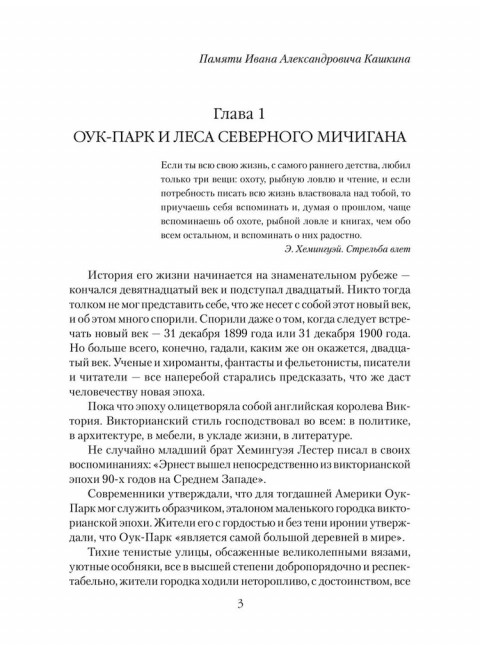 Памяти Ивана Александровича Кашкина

Глава 1
ОУК-ПАРК И ЛЕСА СЕВЕРНОГО МИЧИГАНА

Если ты всю свою жизнь, с самого раннего детства, любил только три вещи: охоту, рыбную ловлю и чтение, и если потребность писать всю жизнь властвовала над тобой, то приучаешь себя вспоминать и, думая о прошлом, чаще вспоминаешь об охоте, рыбной ловле и книгах, чем обо всем остальном, и вспоминать о них радостно.

Э. Хемингуэй. Стрельба влет

История его жизни начинается на знаменательном рубеже — кончался девятнадцатый век и подступал двадцатый. Никто тогда толком не мог представить себе, что же несет с собой этот новый век, и об этом много спорили. Спорили даже о том, когда следует встречать новый век — 31 декабря 1899 года или 31 декабря 1900 года. Но больше всего, конечно, гадали, каким же он окажется, двадцатый век. Ученые и хироманты, фантасты и фельетонисты, писатели и читатели — все наперебой старались предсказать, что же даст человечеству новая эпоха.

Пока что эпоху олицетворяла собой английская королева Виктория. Викторианский стиль господствовал во всем: в политике, в архитектуре, в мебели, в укладе жизни, в литературе.

Не случайно младший брат Хемингуэя Лестер писал в своих воспоминаниях: «Эрнест вышел непосредственно из викторианской эпохи 90-х годов на Среднем Западе».

Современники утверждали, что для тогдашней Америки Оук-Парк мог служить образчиком, эталоном маленького городка викторианской эпохи. Жители его с гордостью и без тени иронии утверждали, что Оук-Парк «является самой большой деревней в мире».

Тихие тенистые улицы, обсаженные великолепными вязами, уютные особняки, все в высшей степени добропорядочно и респектабельно, жители городка ходили неторопливо, с достоинством, все

3